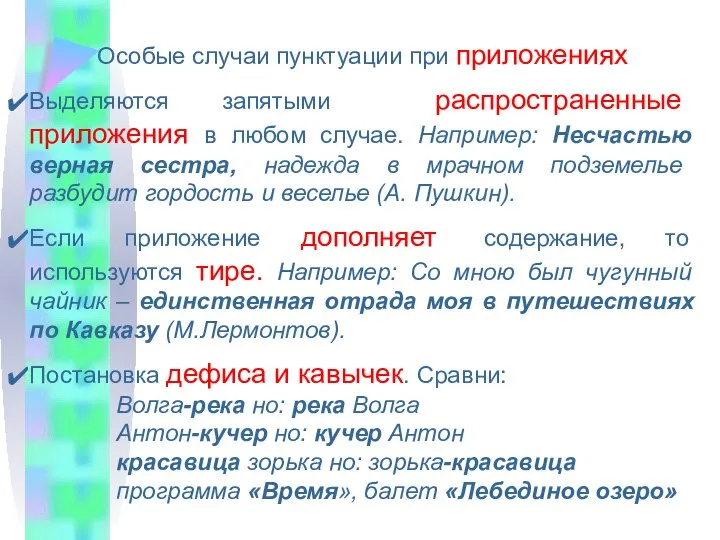 Особые случаи пунктуации при приложениях

✔Выделяются запятыми распространенные приложения в любом случае. Например: Несчастью верная сестра, надежда в мрачном подземелье разбудит гордость и веселье (А. Пушкин).

✔Если приложение дополняет содержание, то используются тире. Например: Со мною был чугунный чайник – единственная отрада моя в путешествиях по Кавказу (М.Лермонтов).

✔Постановка дефиса и кавычек. Сравни:
Волга-река но: река Волга
Антон-кучер но: кучер Антон
красавица зорька но: зорька-красавица
программа «Время», балет «Лебединое озеро»